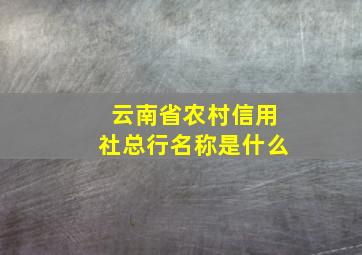 云南省农村信用社总行名称是什么